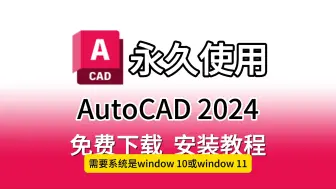 A
CAD
永久使用

AutoCAD 2024

免费下载 安装教程

需要系统是window 10或window 11